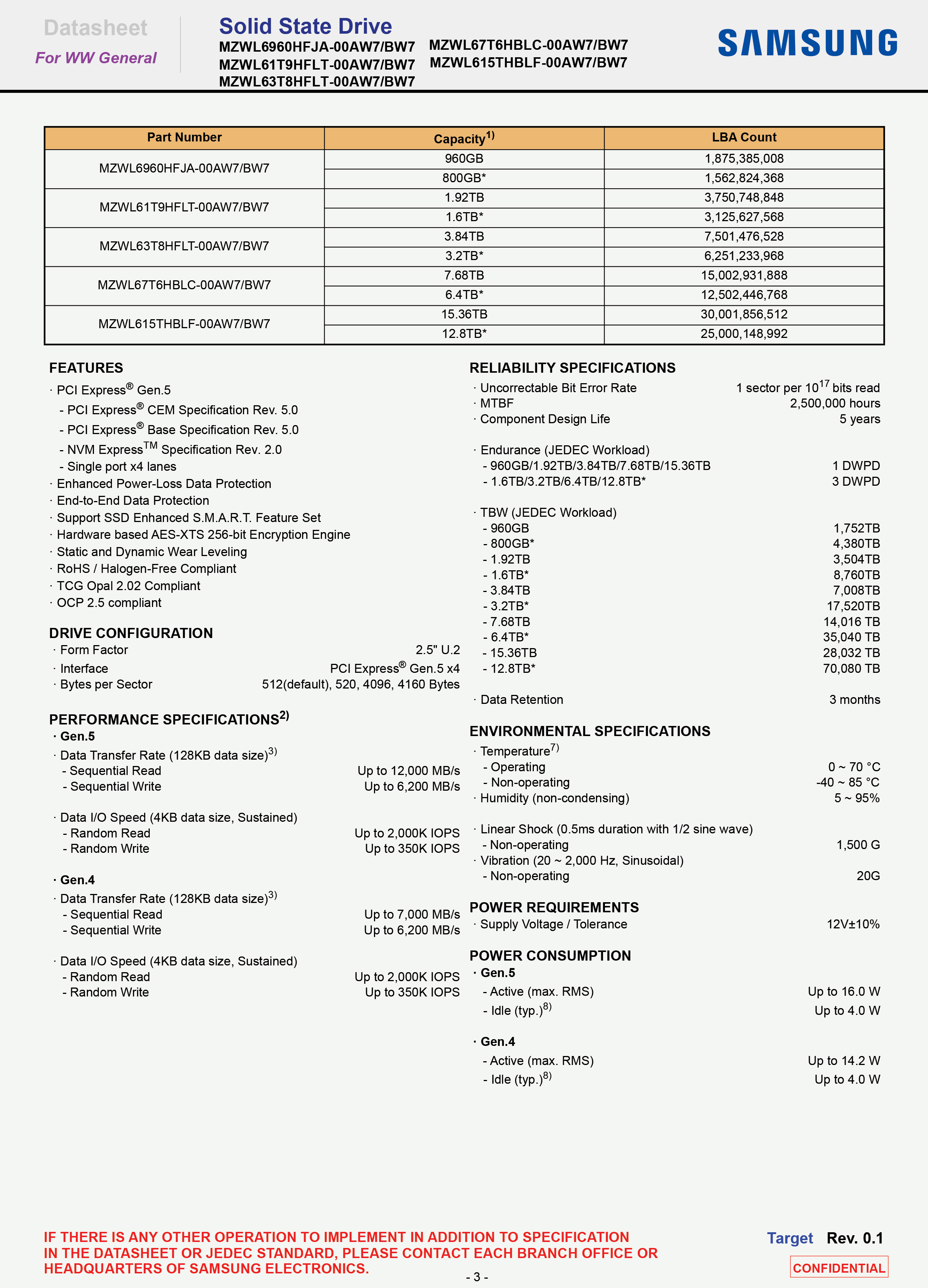 Datasheet
For WW General

Solid State Drive
MZWL6960HFJA-00AW7/BW7
MZWL61T9HFLT-00AW7/BW7
MZWL63T8HFLT-00AW7/BW7
MZWL67T6HBLC-00AW7/BW7
MZWL615THBLF-00AW7/BW7

SAMSUNG

| Part Number | Capacity$^{1)}$ | LBA Count |
|---|---|---|
| MZWL6960HFJA-00AW7/BW7 | 960GB | 1,875,385,008 |
| | 800GB* | 1,562,824,368 |
| MZWL61T9HFLT-00AW7/BW7 | 1.92TB | 3,750,748,848 |
| | 1.6TB* | 3,125,627,568 |
| MZWL63T8HFLT-00AW7/BW7 | 3.84TB | 7,501,476,528 |
| | 3.2TB* | 6,251,233,968 |
| MZWL67T6HBLC-00AW7/BW7 | 7.68TB | 15,002,931,888 |
| | 6.4TB* | 12,502,446,768 |
| MZWL615THBLF-00AW7/BW7 | 15.36TB | 30,001,856,512 |
| | 12.8TB* | 25,000,148,992 |

FEATURES
· PCI Express® Gen.5
- PCI Express® CEM Specification Rev. 5.0
- PCI Express® Base Specification Rev. 5.0
- NVM Express$^{TM}$ Specification Rev. 2.0
- Single port x4 lanes
· Enhanced Power-Loss Data Protection
· End-to-End Data Protection
· Support SSD Enhanced S.M.A.R.T. Feature Set
· Hardware based AES-XTS 256-bit Encryption Engine
· Static and Dynamic Wear Leveling
· RoHS / Halogen-Free Compliant
· TCG Opal 2.02 Compliant
· OCP 2.5 compliant

DRIVE CONFIGURATION
· Form Factor 2.5" U.2
· Interface PCI Express® Gen.5 x4
· Bytes per Sector 512(default), 520, 4096, 4160 Bytes

PERFORMANCE SPECIFICATIONS$^{2)}$
· Gen.5
· Data Transfer Rate (128KB data size)$^{3)}$
- Sequential Read Up to 12,000 MB/s
- Sequential Write Up to 6,200 MB/s

· Data I/O Speed (4KB data size, Sustained)
- Random Read Up to 2,000K IOPS
- Random Write Up to 350K IOPS

· Gen.4
· Data Transfer Rate (128KB data size)$^{3)}$
- Sequential Read Up to 7,000 MB/s
- Sequential Write Up to 6,200 MB/s

· Data I/O Speed (4KB data size, Sustained)
- Random Read Up to 2,000K IOPS
- Random Write Up to 350K IOPS

RELIABILITY SPECIFICATIONS
· Uncorrectable Bit Error Rate 1 sector per $10^{17}$ bits read
· MTBF 2,500,000 hours
· Component Design Life 5 years

· Endurance (JEDEC Workload)
- 960GB/1.92TB/3.84TB/7.68TB/15.36TB 1 DWPD
- 1.6TB/3.2TB/6.4TB/12.8TB* 3 DWPD

· TBW (JEDEC Workload)
- 960GB 1,752TB
- 800GB* 4,380TB
- 1.92TB 3,504TB
- 1.6TB* 8,760TB
- 3.84TB 7,008TB
- 3.2TB* 17,520TB
- 7.68TB 14,016 TB
- 6.4TB* 35,040 TB
- 15.36TB 28,032 TB
- 12.8TB* 70,080 TB

· Data Retention 3 months

ENVIRONMENTAL SPECIFICATIONS
· Temperature$^{7)}$
- Operating 0 ~ 70 °C
- Non-operating -40 ~ 85 °C
· Humidity (non-condensing) 5 ~ 95%

· Linear Shock (0.5ms duration with 1/2 sine wave)
- Non-operating 1,500 G
· Vibration (20 ~ 2,000 Hz, Sinusoidal)
- Non-operating 20G

POWER REQUIREMENTS
· Supply Voltage / Tolerance 12V±10%

POWER CONSUMPTION
· Gen.5
- Active (max. RMS) Up to 16.0 W
- Idle (typ.)$^{8)}$ Up to 4.0 W

· Gen.4
- Active (max. RMS) Up to 14.2 W
- Idle (typ.)$^{8)}$ Up to 4.0 W

IF THERE IS ANY OTHER OPERATION TO IMPLEMENT IN ADDITION TO SPECIFICATION IN THE DATASHEET OR JEDEC STANDARD, PLEASE CONTACT EACH BRANCH OFFICE OR HEADQUARTERS OF SAMSUNG ELECTRONICS.

- 3 -

Target Rev. 0.1
CONFIDENTIAL